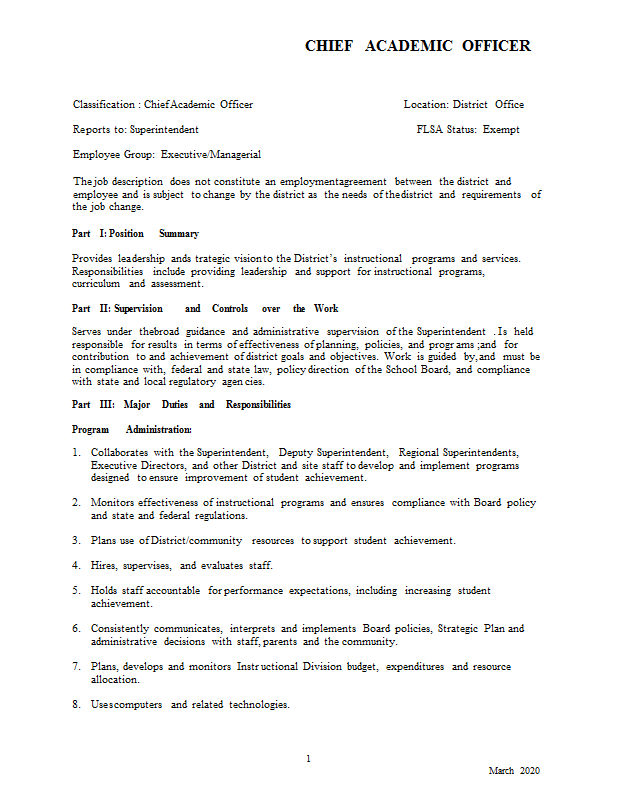 CHIEF ACADEMIC OFFICER

Classification : Chief Academic Officer

Location: District Office

Reports to: Superintendent

FLSA Status: Exempt

Employee Group: Executive/Managerial

The job description does not constitute an employmentagreement between the district and employee and is subject to change by the district as the needs of thedistrict and requirements of the job change.

Part I: Position Summary

Provides leadership ands trategic vision to the District's instructional programs and services. Responsibilities include providing leadership and support for instructional programs, curriculum and assessment.

Part II: Supervision and Controls over the Work

Serves under thebroad guidance and administrative supervision of the Superintendent . Is held responsible for results in terms of effectiveness of planning, policies, and progr ams ;and for contribution to and achievement of district goals and objectives. Work is guided by, and must be in compliance with, federal and state law, policy direction of the School Board, and compliance with state and local regulatory agen cies.

Part III: Major Duties and Responsibilities

Program Administration:

1. Collaborates with the Superintendent, Deputy Superintendent, Regional Superintendents, Executive Directors, and other District and site staff to develop and implement programs designed to ensure improvement of student achievement.

2. Monitors effectiveness of instructional programs and ensures compliance with Board policy and state and federal regulations.

3. Plans use of District/community resources to support student achievement.

4. Hires, supervises, and evaluates staff.

5. Holds staff accountable for performance expectations, including increasing student achievement.

6. Consistently communicates, interprets and implements Board policies, Strategic Plan and administrative decisions with staff, parents and the community.

7. Plans, develops and monitors Instr uctional Division budget, expenditures and resource allocation.

8. Usescomputers and related technologies.

1

March 2020